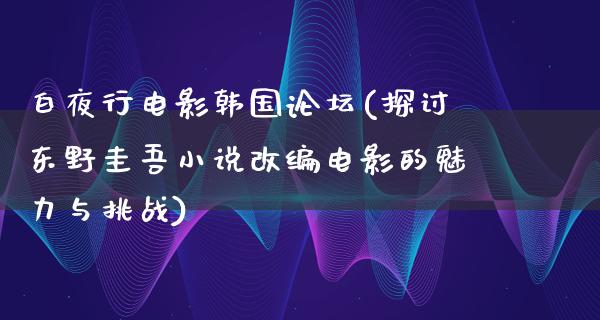 白夜行电影韩国论坛(探讨东野圭吾小说改编电影的魅力与挑战)